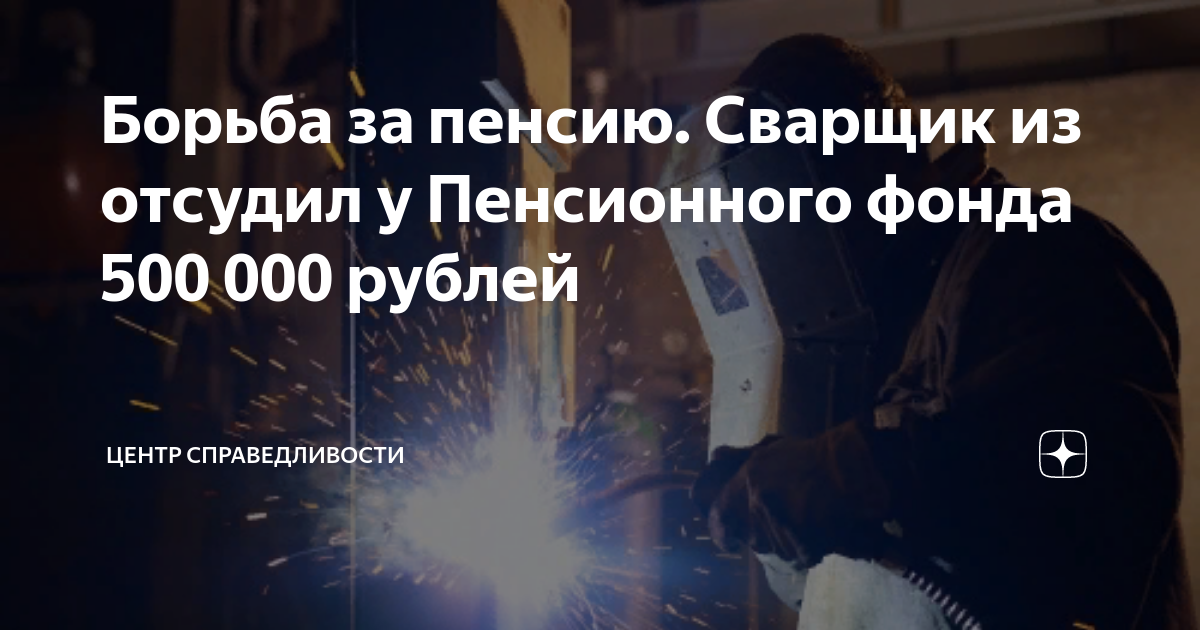 Борьба за пенсию. Сварщик из отсудил у Пенсионного фонда 500 000 рублей

ЦЕНТР СПРАВЕДЛИВОСТИ